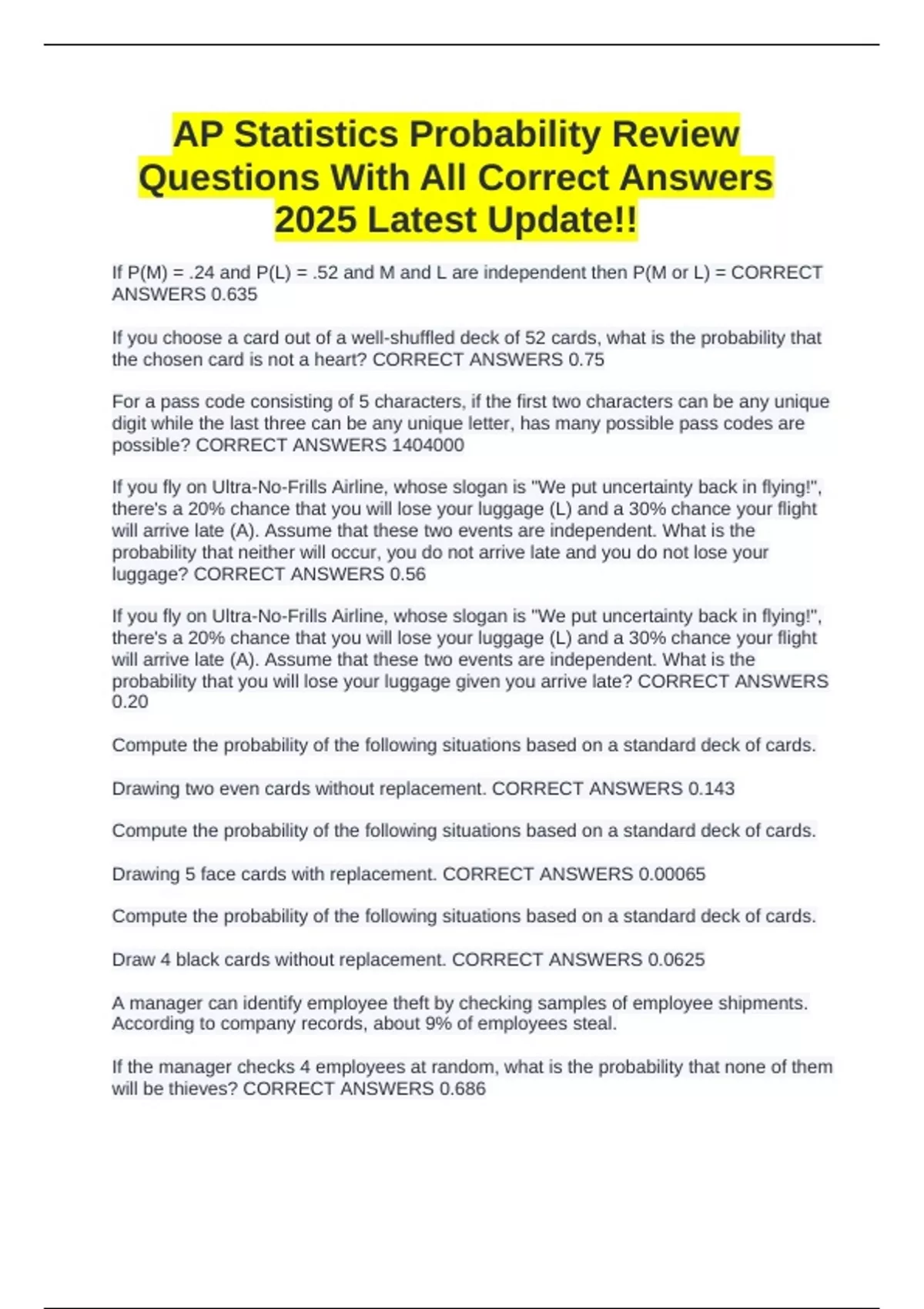 AP Statistics Probability Review Questions With All Correct Answers 2025 Latest Update!!

If P(M) = .24 and P(L) = .52 and M and L are independent then P(M or L) = CORRECT ANSWERS 0.635

If you choose a card out of a well-shuffled deck of 52 cards, what is the probability that the chosen card is not a heart? CORRECT ANSWERS 0.75

For a pass code consisting of 5 characters, if the first two characters can be any unique digit while the last three can be any unique letter, has many possible pass codes are possible? CORRECT ANSWERS 1404000

If you fly on Ultra-No-Frills Airline, whose slogan is "We put uncertainty back in flying!", there's a 20% chance that you will lose your luggage (L) and a 30% chance your flight will arrive late (A). Assume that these two events are independent. What is the probability that neither will occur, you do not arrive late and you do not lose your luggage? CORRECT ANSWERS 0.56

If you fly on Ultra-No-Frills Airline, whose slogan is "We put uncertainty back in flying!", there's a 20% chance that you will lose your luggage (L) and a 30% chance your flight will arrive late (A). Assume that these two events are independent. What is the probability that you will lose your luggage given you arrive late? CORRECT ANSWERS 0.20

Compute the probability of the following situations based on a standard deck of cards.

Drawing two even cards without replacement. CORRECT ANSWERS 0.143

Compute the probability of the following situations based on a standard deck of cards.

Drawing 5 face cards with replacement. CORRECT ANSWERS 0.00065

Compute the probability of the following situations based on a standard deck of cards.

Draw 4 black cards without replacement. CORRECT ANSWERS 0.0625

A manager can identify employee theft by checking samples of employee shipments. According to company records, about 9% of employees steal.

If the manager checks 4 employees at random, what is the probability that none of them will be thieves? CORRECT ANSWERS 0.686